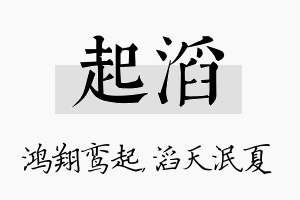 起滔

鸿翔鸾起，滔天泯夏